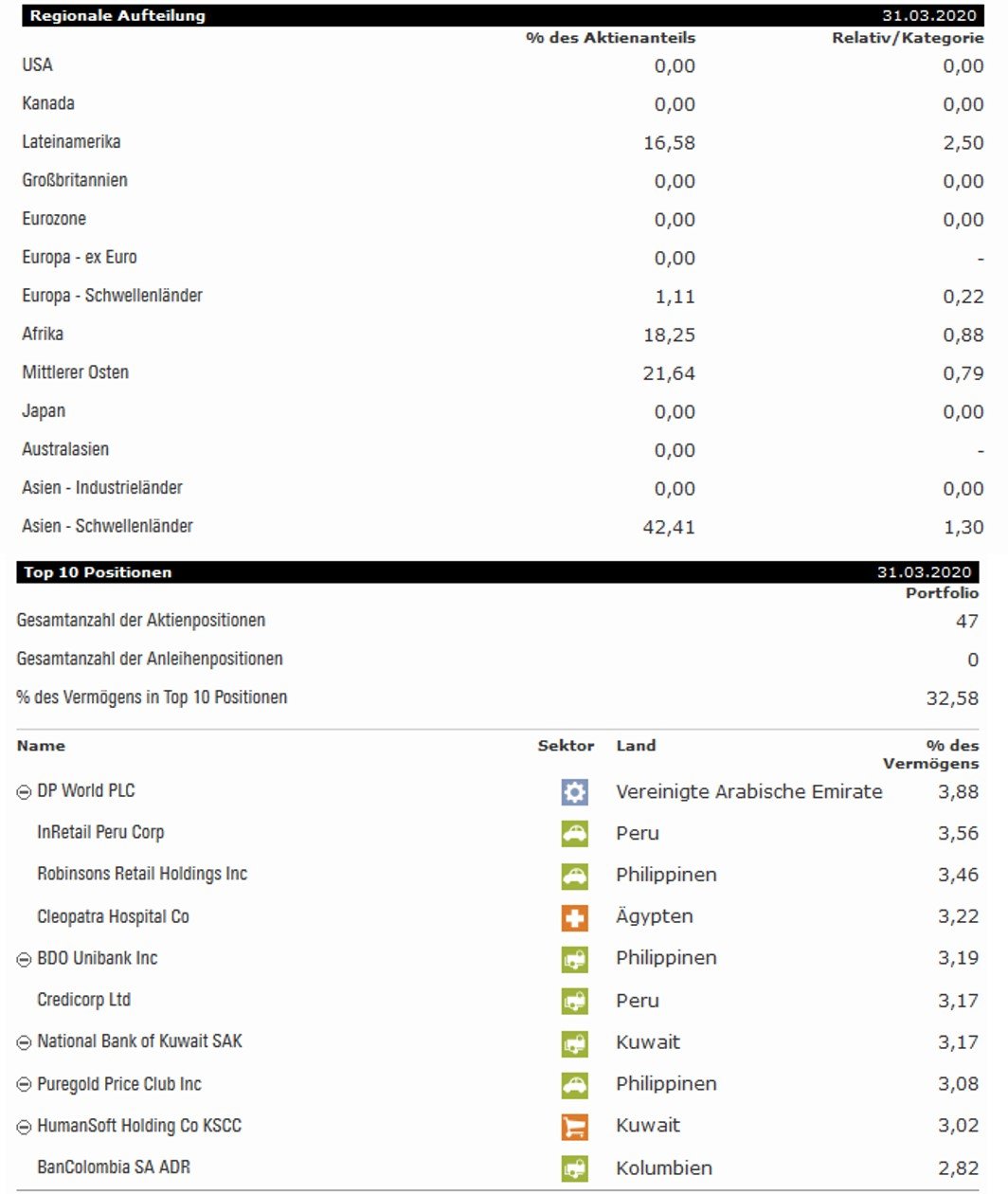 | Regionale Aufteilung | | 31.03.2020 |
|---|---|---|
| | % des Aktienanteils | Relativ/Kategorie |
| USA | 0,00 | 0,00 |
| Kanada | 0,00 | 0,00 |
| Lateinamerika | 16,58 | 2,50 |
| Großbritannien | 0,00 | 0,00 |
| Eurozone | 0,00 | 0,00 |
| Europa - ex Euro | 0,00 | - |
| Europa - Schwellenländer | 1,11 | 0,22 |
| Afrika | 18,25 | 0,88 |
| Mittlerer Osten | 21,64 | 0,79 |
| Japan | 0,00 | 0,00 |
| Australasien | 0,00 | - |
| Asien - Industrieländer | 0,00 | 0,00 |
| Asien - Schwellenländer | 42,41 | 1,30 |

| Top 10 Positionen | 31.03.2020 |
|---|---|
| | Portfolio |
| Gesamtanzahl der Aktienpositionen | 47 |
| Gesamtanzahl der Anleihenpositionen | 0 |
| % des Vermögens in Top 10 Positionen | 32,58 |

| Name | Sektor | Land | % des Vermögens |
|---|---|---|---|
| DP World PLC | | Vereinigte Arabische Emirate | 3,88 |
| InRetail Peru Corp | | Peru | 3,56 |
| Robinsons Retail Holdings Inc | | Philippinen | 3,46 |
| Cleopatra Hospital Co | | Ägypten | 3,22 |
| BDO Unibank Inc | | Philippinen | 3,19 |
| Credicorp Ltd | | Peru | 3,17 |
| National Bank of Kuwait SAK | | Kuwait | 3,17 |
| Puregold Price Club Inc | | Philippinen | 3,08 |
| HumanSoft Holding Co KSCC | | Kuwait | 3,02 |
| BanColombia SA ADR | | Kolumbien | 2,82 |